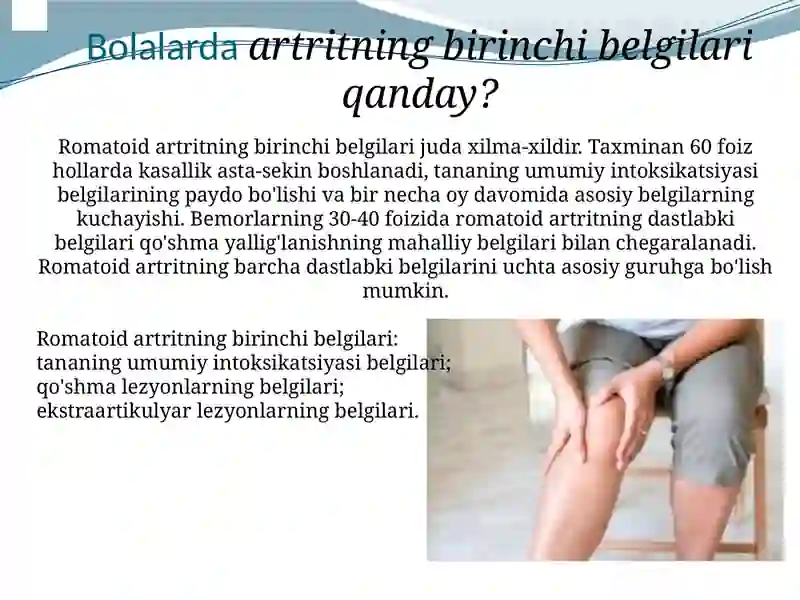 Bolalarda artritning birinchi belgilari qanday?

Romatoid artritning birinchi belgilari juda xilma-xildir. Taxminan 60 foiz hollarda kasallik asta-sekin boshlanadi, tananing umumiy intoksikatsiyasi belgilarining paydo bo'lishi va bir necha oy davomida asosiy belgilarning kuchayishi. Bemorlarning 30-40 foizida romatoid artritning dastlabki belgilari qo'shma yallig'lanishning mahalliy belgilari bilan chegaralanadi. Romatoid artritning barcha dastlabki belgilarini uchta asosiy guruhga bo'lish mumkin.

Romatoid artritning birinchi belgilari:
tananing umumiy intoksikatsiyasi belgilari;
qo'shma lezyonlarning belgilari;
ekstraartikulyar lezyonlarning belgilari.